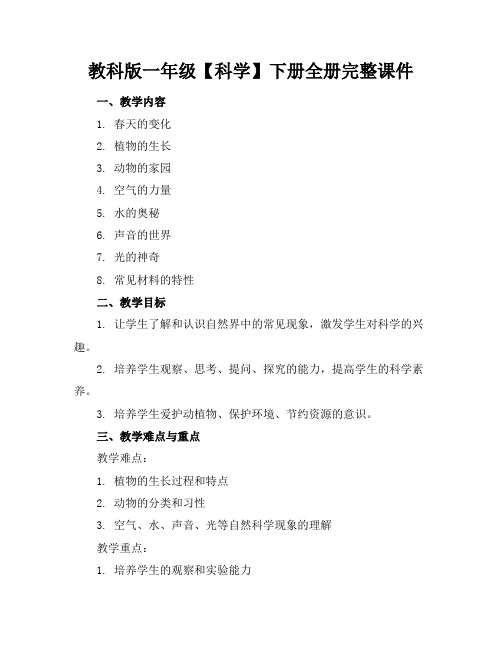 教科版一年级【科学】下册全册完整课件

一、教学内容

1. 春天的变化

2. 植物的生长

3. 动物的家园

4. 空气的力量

5. 水的奥秘

6. 声音的世界

7. 光的神奇

8. 常见材料的特性

二、教学目标

1. 让学生了解和认识自然界中的常见现象，激发学生对科学的兴趣。

2. 培养学生观察、思考、提问、探究的能力，提高学生的科学素养。

3. 培养学生爱护动植物、保护环境、节约资源的意识。

三、教学难点与重点

教学难点：

1. 植物的生长过程和特点

2. 动物的分类和习性

3. 空气、水、声音、光等自然科学现象的理解

教学重点：

1. 培养学生的观察和实验能力